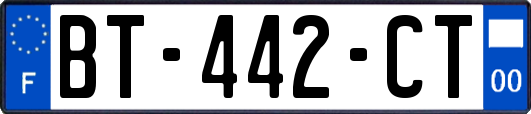 F
BT-442-CT
00